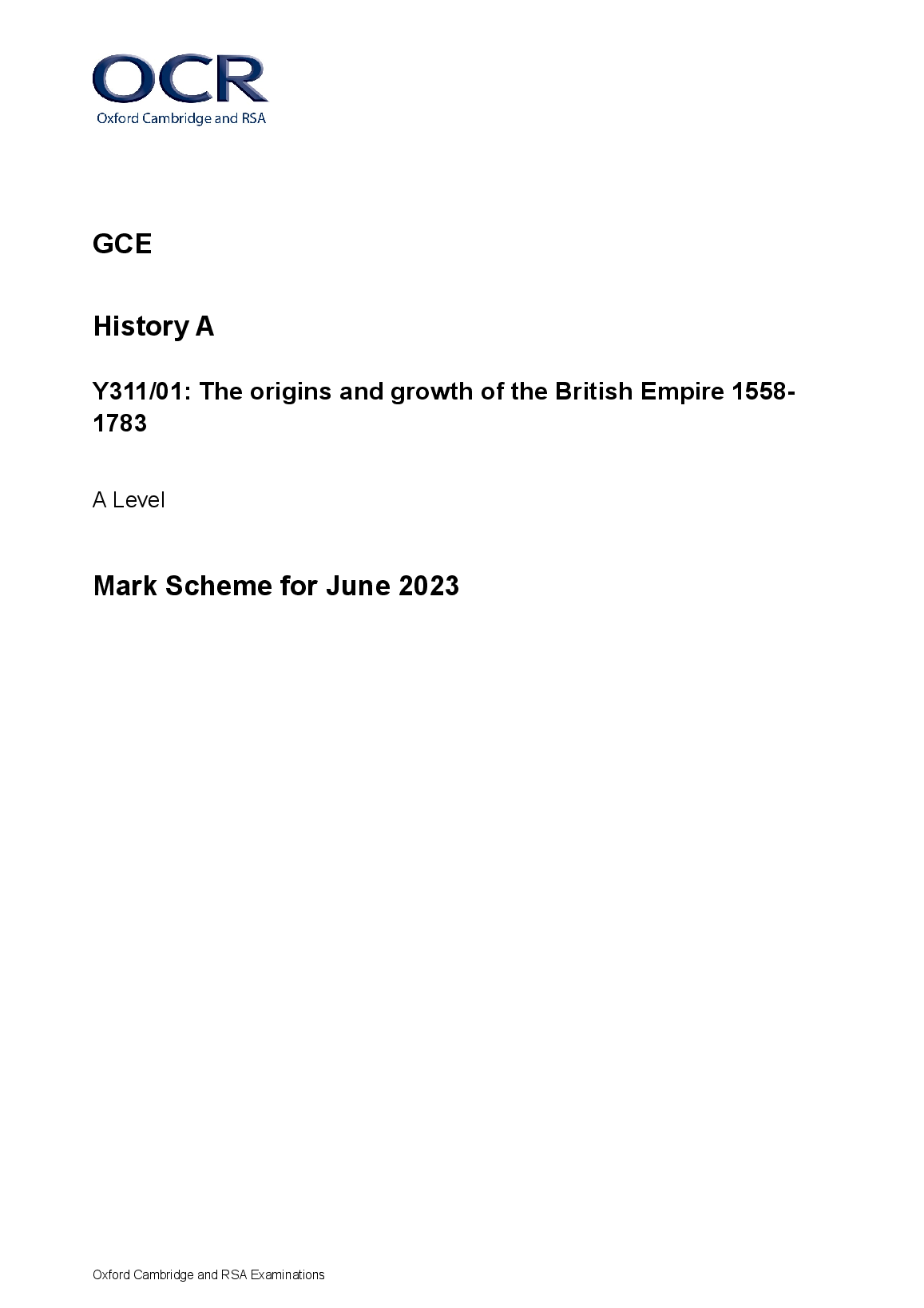 OCR
Oxford Cambridge and RSA

GCE

History A

Y311/01: The origins and growth of the British Empire 1558-1783

A Level

Mark Scheme for June 2023

Oxford Cambridge and RSA Examinations